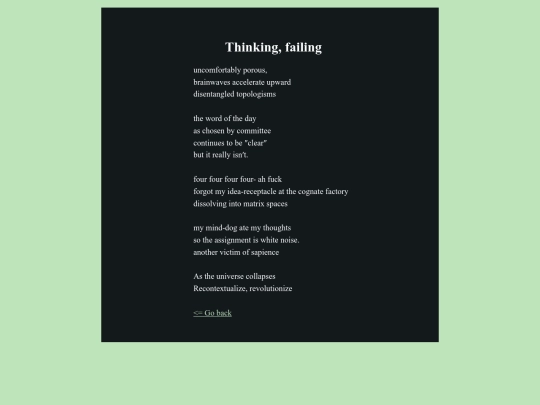 Thinking, failing

uncomfortably porous,
brainwaves accelerate upward
disentangled topologisms

the word of the day
as chosen by committee
continues to be "clear"
but it really isn't.

four four four four- ah fuck
forgot my idea-receptacle at the cognate factory
dissolving into matrix spaces

my mind-dog ate my thoughts
so the assignment is white noise.
another victim of sapience

As the universe collapses
Recontextualize, revolutionize

<= Go back